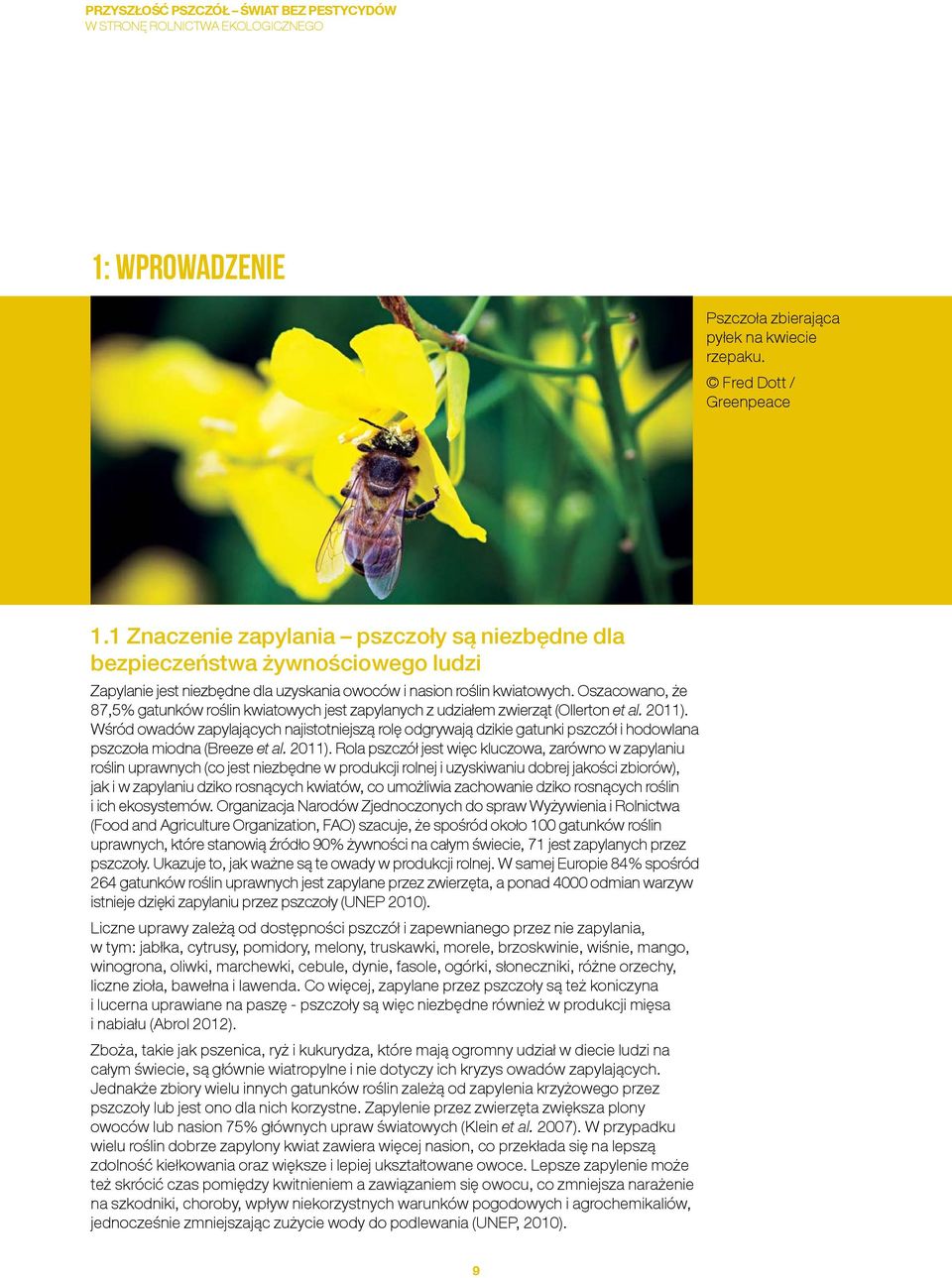 PRZYSZŁOŚĆ PSZCZÓŁ – ŚWIAT BEZ PESTYCYDÓW
W STRONĘ ROLNICTWA EKOLOGICZNEGO

1: WPROWADZENIE

Pszczoła zbierająca pyłek na kwiecie rzepaku.
© Fred Dott / Greenpeace

1.1 Znaczenie zapylania – pszczoły są niezbędne dla bezpieczeństwa żywnościowego ludzi

Zapylanie jest niezbędne dla uzyskania owoców i nasion roślin kwiatowych. Oszacowano, że 87,5% gatunków roślin kwiatowych jest zapylanych z udziałem zwierząt (Ollerton et al. 2011). Wśród owadów zapylających najistotniejszą rolę odgrywają dzikie gatunki pszczół i hodowlana pszczoła miodna (Breeze et al. 2011). Rola pszczół jest więc kluczowa, zarówno w zapylaniu roślin uprawnych (co jest niezbędne w produkcji rolnej i uzyskiwaniu dobrej jakości zbiorów), jak i w zapylaniu dziko rosnących kwiatów, co umożliwia zachowanie dziko rosnących roślin i ich ekosystemów. Organizacja Narodów Zjednoczonych do spraw Wyżywienia i Rolnictwa (Food and Agriculture Organization, FAO) szacuje, że spośród około 100 gatunków roślin uprawnych, które stanowią źródło 90% żywności na całym świecie, 71 jest zapylanych przez pszczoły. Ukazuje to, jak ważne są te owady w produkcji rolnej. W samej Europie 84% spośród 264 gatunków roślin uprawnych jest zapylane przez zwierzęta, a ponad 4000 odmian warzyw istnieje dzięki zapylaniu przez pszczoły (UNEP 2010).

Liczne uprawy zależą od dostępności pszczół i zapewnianego przez nie zapylania, w tym: jabłka, cytrusy, pomidory, melony, truskawki, morele, brzoskwinie, wiśnie, mango, winogrona, oliwki, marchewki, cebule, dynie, fasole, ogórki, słoneczniki, różne orzechy, liczne zioła, bawełna i lawenda. Co więcej, zapylane przez pszczoły są też koniczyna i lucerna uprawiane na paszę - pszczoły są więc niezbędne również w produkcji mięsa i nabiału (Abrol 2012).

Zboża, takie jak pszenica, ryż i kukurydza, które mają ogromny udział w diecie ludzi na całym świecie, są głównie wiatropylne i nie dotyczy ich kryzys owadów zapylających. Jednakże zbiory wielu innych gatunków roślin zależą od zapylenia krzyżowego przez pszczoły lub jest ono dla nich korzystne. Zapylenie przez zwierzęta zwiększa plony owoców lub nasion 75% głównych upraw światowych (Klein et al. 2007). W przypadku wielu roślin dobrze zapylony kwiat zawiera więcej nasion, co przekłada się na lepszą zdolność kiełkowania oraz większe i lepiej ukształtowane owoce. Lepsze zapylenie może też skrócić czas pomiędzy kwitnieniem a zawiązaniem się owocu, co zmniejsza narażenie na szkodniki, choroby, wpływ niekorzystnych warunków pogodowych i agrochemikaliów, jednocześnie zmniejszając zużycie wody do podlewania (UNEP, 2010).

9